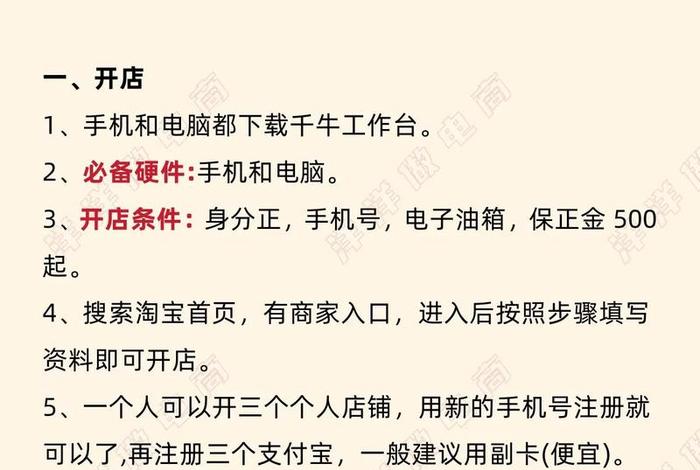 一、开店

1、手机和电脑都下载千牛工作台。

2、必备硬件:手机和电脑。

3、开店条件：身分正，手机号，电子油箱，保正金 500 起。

4、搜索淘宝首页，有商家入口，进入后按照步骤填写资料即可开店。

5、一个人可以开三个个人店铺，用新的手机号注册就可以了,再注册三个支付宝，一般建议用副卡(便宜)。